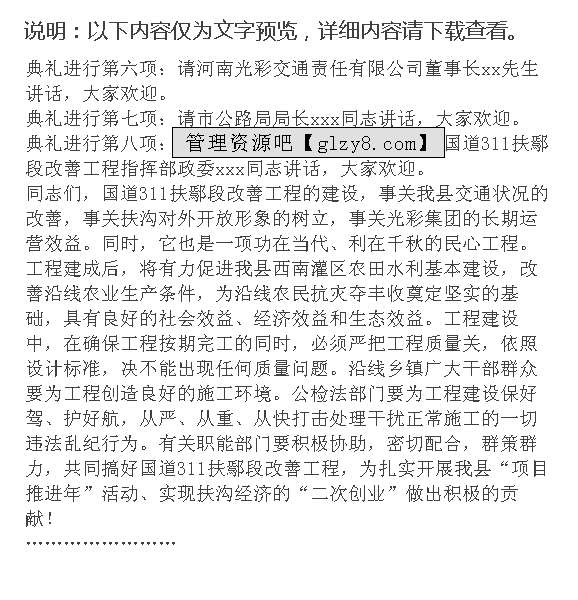 说明：以下内容仅为文字预览，详细内容请下载查看。

典礼进行第六项：请河南光彩交通责任有限公司董事长xx先生讲话，大家欢迎。
典礼进行第七项：请市公路局局长xxx同志讲话，大家欢迎。
典礼进行第八项：管理资源吧【glzy8.com】国道311扶鄢段改善工程指挥部政委xxx同志讲话，大家欢迎。
同志们，国道311扶鄢段改善工程的建设，事关我县交通状况的改善，事关扶沟对外开放形象的树立，事关光彩集团的长期运营效益。同时，它也是一项功在当代、利在千秋的民心工程。工程建成后，将有力促进我县西南灌区农田水利基本建设，改善沿线农业生产条件，为沿线农民抗灾夺丰收奠定坚实的基础，具有良好的社会效益、经济效益和生态效益。工程建设中，在确保工程按期完工的同时，必须严把工程质量关，依照设计标准，决不能出现任何质量问题。沿线乡镇广大干部群众要为工程创造良好的施工环境。公检法部门要为工程建设保好驾、护好航，从严、从重、从快打击处理干扰正常施工的一切违法乱纪行为。有关职能部门要积极协助，密切配合，群策群力，共同搞好国道311扶鄢段改善工程，为扎实开展我县“项目推进年”活动、实现扶沟经济的“二次创业”做出积极的贡献！
……………………